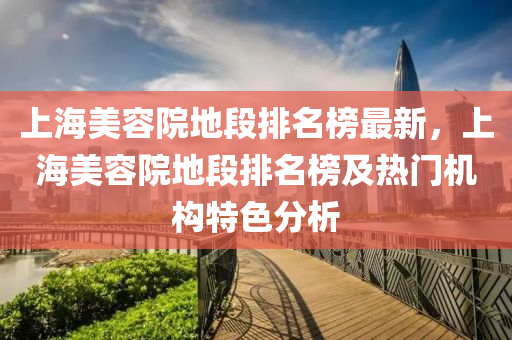 上海美容院地段排名榜最新，上海美容院地段排名榜及热门机构特色分析